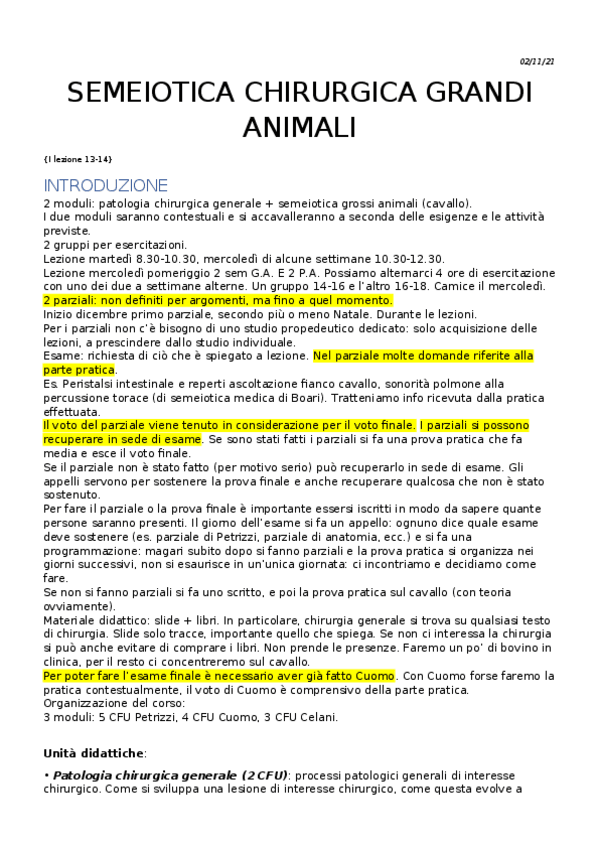 02/11/21

SEMEIOTICA CHIRURGICA GRANDI ANIMALI

{I lezione 13-14}

INTRODUZIONE

2 moduli: patologia chirurgica generale + semeiotica grossi animali (cavallo).
I due moduli saranno contestuali e si accavalleranno a seconda delle esigenze e le attività previste.
2 gruppi per esercitazioni.
Lezione martedì 8.30-10.30, mercoledì di alcune settimane 10.30-12.30.
Lezione mercoledì pomeriggio 2 sem G.A. E 2 P.A. Possiamo alternarci 4 ore di esercitazione con uno dei due a settimane alterne. Un gruppo 14-16 e l'altro 16-18. Camice il mercoledì.
2 parziali: non definiti per argomenti, ma fino a quel momento.
Inizio dicembre primo parziale, secondo più o meno Natale. Durante le lezioni.
Per i parziali non c'è bisogno di uno studio propedeutico dedicato: solo acquisizione delle lezioni, a prescindere dallo studio individuale.
Esame: richiesta di ciò che è spiegato a lezione. Nel parziale molte domande riferite alla parte pratica.
Es. Peristalsi intestinale e reperti ascoltazione fianco cavallo, sonorità polmone alla percussione torace (di semeiotica medica di Boari). Tratteniamo info ricevuta dalla pratica effettuata.
Il voto del parziale viene tenuto in considerazione per il voto finale. I parziali si possono recuperare in sede di esame. Se sono stati fatti i parziali si fa una prova pratica che fa media e esce il voto finale.
Se il parziale non è stato fatto (per motivo serio) può recuperarlo in sede di esame. Gli appelli servono per sostenere la prova finale e anche recuperare qualcosa che non è stato sostenuto.
Per fare il parziale o la prova finale è importante essersi iscritti in modo da sapere quante persone saranno presenti. Il giorno dell'esame si fa un appello: ognuno dice quale esame deve sostenere (es. parziale di Petrizzi, parziale di anatomia, ecc.) e si fa una programmazione: magari subito dopo si fanno parziali e la prova pratica si organizza nei giorni successivi, non si esaurisce in un'unica giornata: ci incontriamo e decidiamo come fare.
Se non si fanno parziali si fa uno scritto, e poi la prova pratica sul cavallo (con teoria ovviamente).
Materiale didattico: slide + libri. In particolare, chirurgia generale si trova su qualsiasi testo di chirurgia. Slide solo tracce, importante quello che spiega. Se non ci interessa la chirurgia si può anche evitare di comprare i libri. Non prende le presenze. Faremo un po' di bovino in clinica, per il resto ci concentreremo sul cavallo.
Per poter fare l'esame finale è necessario aver già fatto Cuomo. Con Cuomo forse faremo la pratica contestualmente, il voto di Cuomo è comprensivo della parte pratica.
Organizzazione del corso:
3 moduli: 5 CFU Petrizzi, 4 CFU Cuomo, 3 CFU Celani.

Unità didattiche:

• Patologia chirurgica generale (2 CFU): processi patologici generali di interesse chirurgico. Come si sviluppa una lesione di interesse chirurgico, come questa evolve a